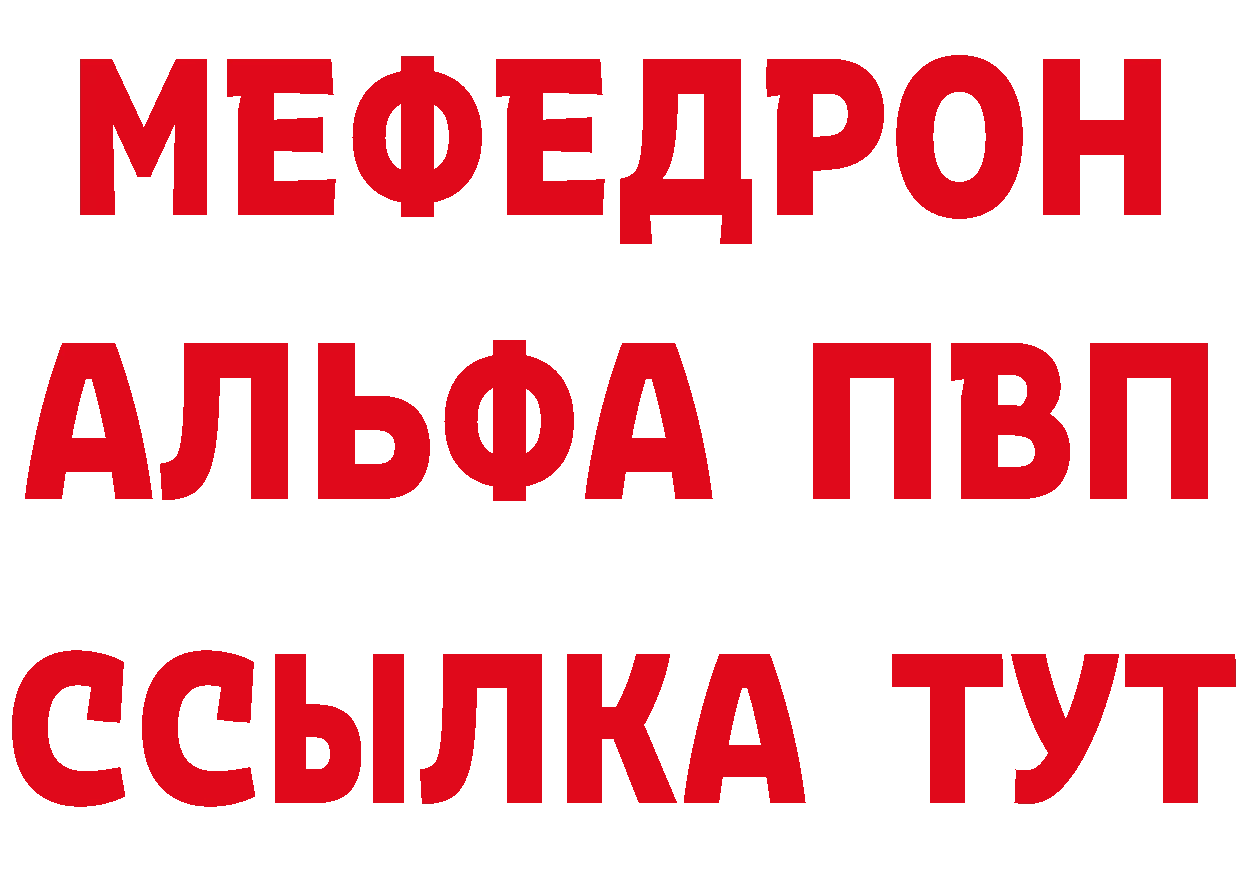 МЕФЕДРОН
АЛЬФА ПВП
ССЫЛКА ТУТ